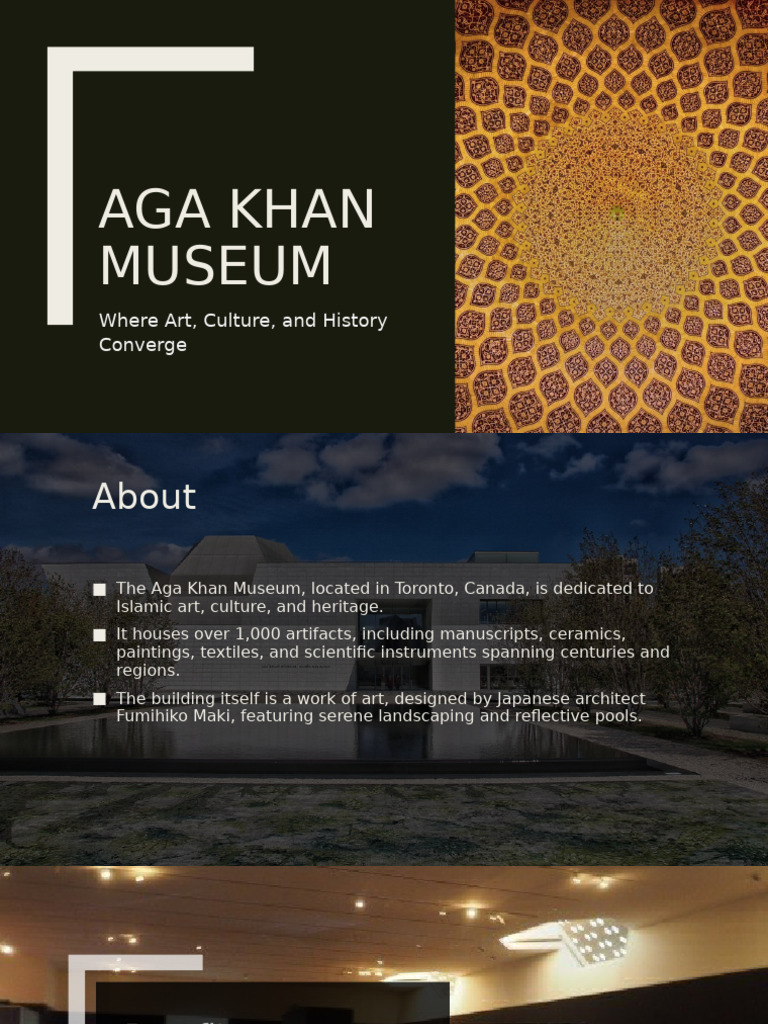 AGA KHAN MUSEUM

Where Art, Culture, and History Converge

About

■ The Aga Khan Museum, located in Toronto, Canada, is dedicated to Islamic art, culture, and heritage.

■ It houses over 1,000 artifacts, including manuscripts, ceramics, paintings, textiles, and scientific instruments spanning centuries and regions.

■ The building itself is a work of art, designed by Japanese architect Fumihiko Maki, featuring serene landscaping and reflective pools.